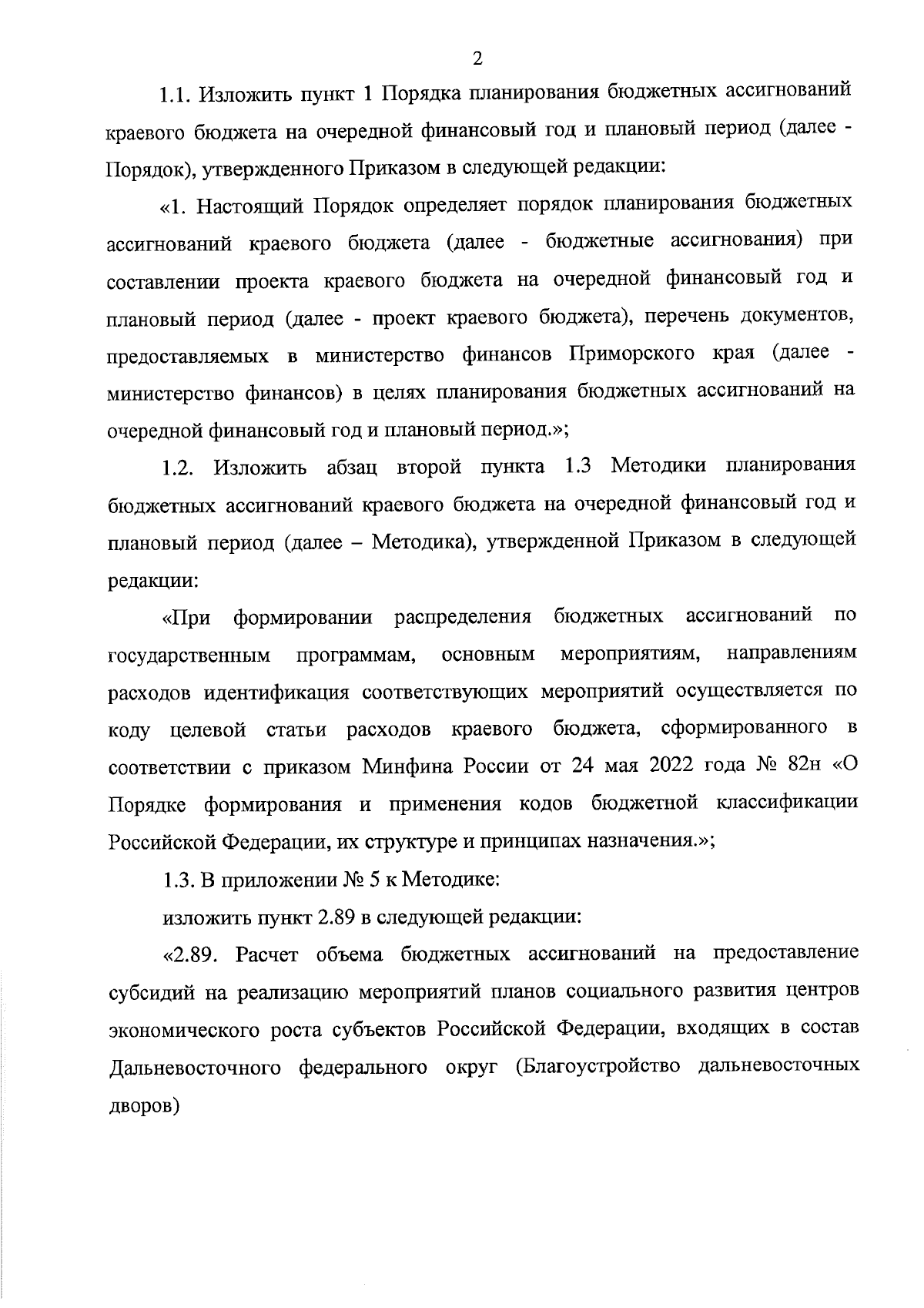 2

1.1. Изложить пункт 1 Порядка планирования бюджетных ассигнований краевого бюджета на очередной финансовый год и плановый период (далее - Порядок), утвержденного Приказом в следующей редакции:

«1. Настоящий Порядок определяет порядок планирования бюджетных ассигнований краевого бюджета (далее - бюджетные ассигнования) при составлении проекта краевого бюджета на очередной финансовый год и плановый период (далее - проект краевого бюджета), перечень документов, предоставляемых в министерство финансов Приморского края (далее - министерство финансов) в целях планирования бюджетных ассигнований на очередной финансовый год и плановый период.»;

1.2. Изложить абзац второй пункта 1.3 Методики планирования бюджетных ассигнований краевого бюджета на очередной финансовый год и плановый период (далее – Методика), утвержденной Приказом в следующей редакции:

«При формировании распределения бюджетных ассигнований по государственным программам, основным мероприятиям, направлениям расходов идентификация соответствующих мероприятий осуществляется по коду целевой статьи расходов краевого бюджета, сформированного в соответствии с приказом Минфина России от 24 мая 2022 года № 82н «О Порядке формирования и применения кодов бюджетной классификации Российской Федерации, их структуре и принципах назначения.»;

1.3. В приложении № 5 к Методике:

изложить пункт 2.89 в следующей редакции:

«2.89. Расчет объема бюджетных ассигнований на предоставление субсидий на реализацию мероприятий планов социального развития центров экономического роста субъектов Российской Федерации, входящих в состав Дальневосточного федерального округ (Благоустройство дальневосточных дворов)